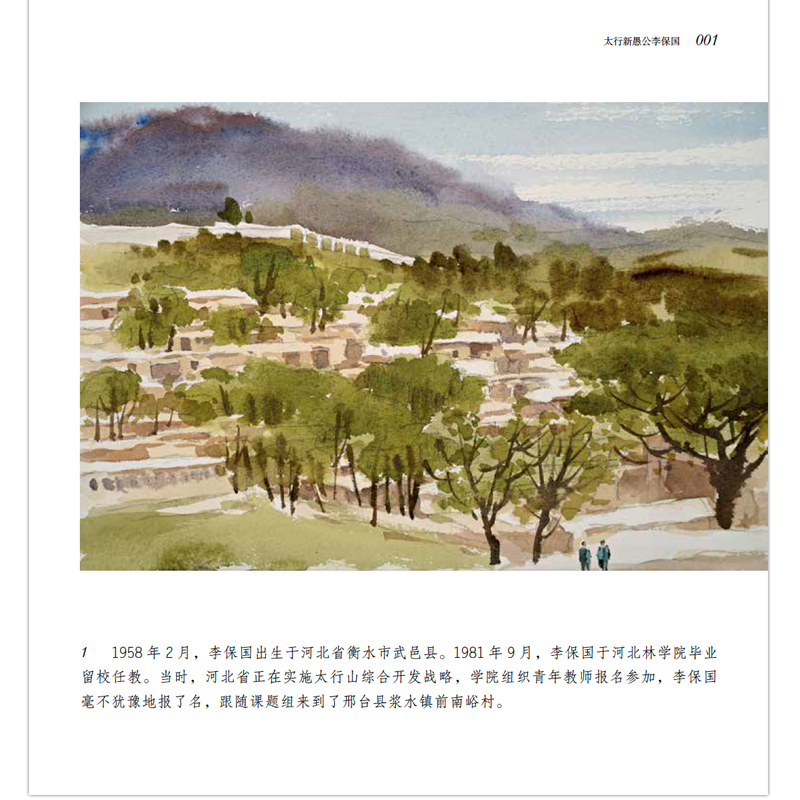 太行新愚公李保国 001

1 1958年2月，李保国出生于河北省衡水市武邑县。1981年9月，李保国于河北林学院毕业留校任教。当时，河北省正在实施太行山综合开发战略，学院组织青年教师报名参加，李保国毫不犹豫地报了名，跟随课题组来到了邢台县浆水镇前南峪村。